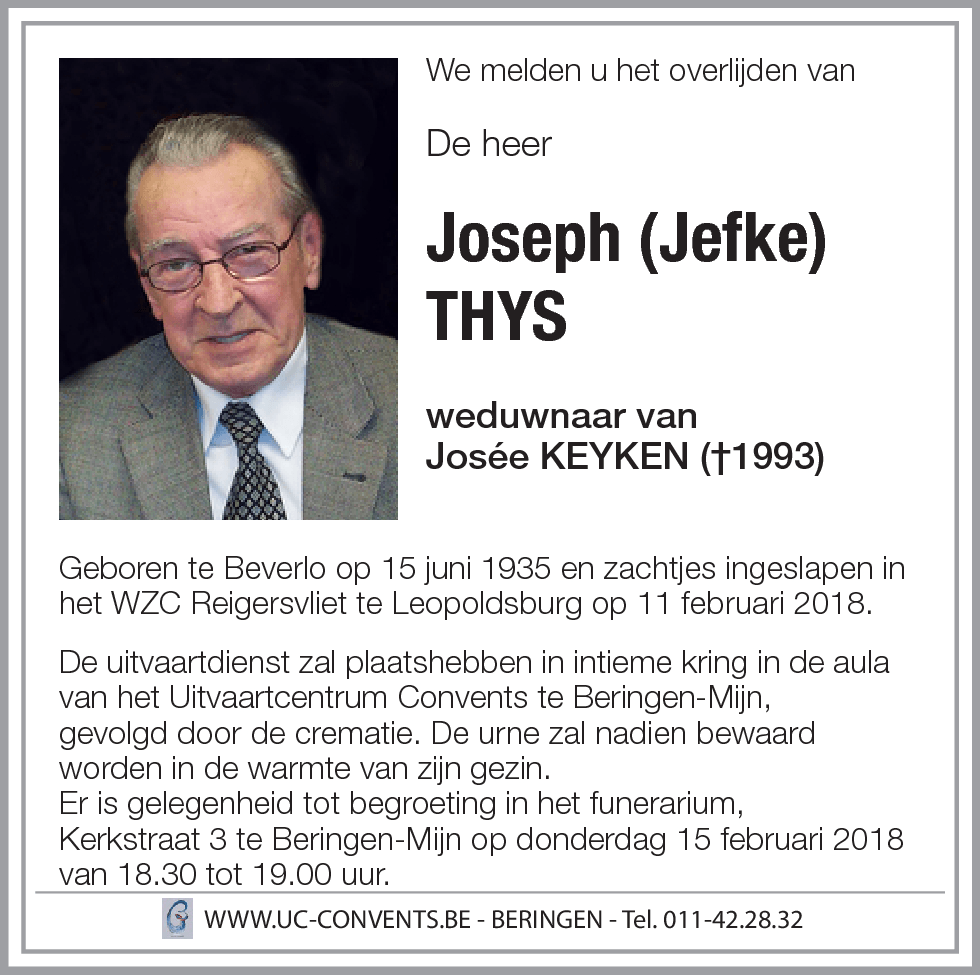 We melden u het overlijden van

De heer

Joseph (Jefke) THYS

weduwnaar van
Josée KEYKEN (†1993)

Geboren te Beverlo op 15 juni 1935 en zachtjes ingeslapen in het WZC Reigersvliet te Leopoldsburg op 11 februari 2018.

De uitvaartdienst zal plaatshebben in intieme kring in de aula van het Uitvaartcentrum Convents te Beringen-Mijn, gevolgd door de crematie. De urne zal nadien bewaard worden in de warmte van zijn gezin.
Er is gelegenheid tot begroeting in het funerarium, Kerkstraat 3 te Beringen-Mijn op donderdag 15 februari 2018 van 18.30 tot 19.00 uur.

WWW.UC-CONVENTS.BE - BERINGEN - Tel. 011-42.28.32